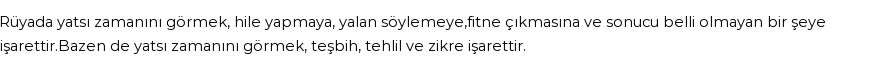 Rüyada yatsı zamanını görmek, hile yapmaya, yalan söylemeye,fitne çıkmasına ve sonucu belli olmayan bir şeye işarettir.Bazen de yatsı zamanını görmek, teşbih, tehlil ve zikre işarettir.